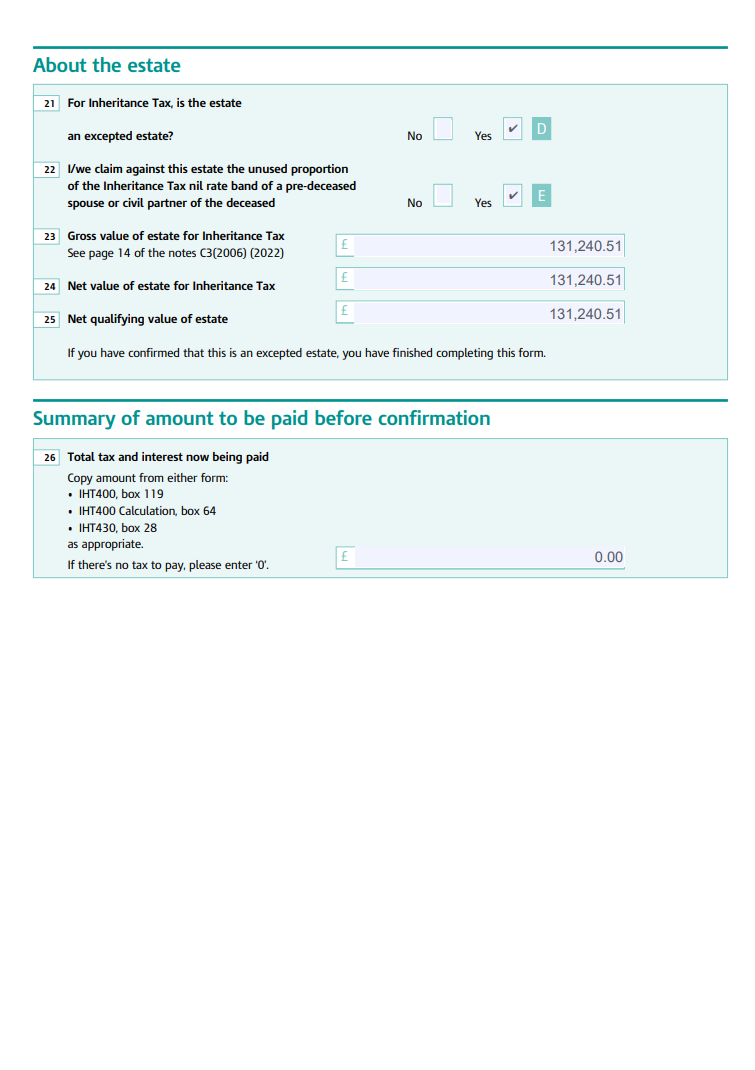 About the estate

21 For Inheritance Tax, is the estate an excepted estate? No Yes ✔ D

22 I/we claim against this estate the unused proportion of the Inheritance Tax nil rate band of a pre-deceased spouse or civil partner of the deceased No Yes ✔ E

23 Gross value of estate for Inheritance Tax
See page 14 of the notes C3(2006) (2022) £ 131,240.51

24 Net value of estate for Inheritance Tax £ 131,240.51

25 Net qualifying value of estate £ 131,240.51

If you have confirmed that this is an excepted estate, you have finished completing this form.

Summary of amount to be paid before confirmation

26 Total tax and interest now being paid
Copy amount from either form:
• IHT400, box 119
• IHT400 Calculation, box 64
• IHT430, box 28
as appropriate.
If there's no tax to pay, please enter '0'. £ 0.00